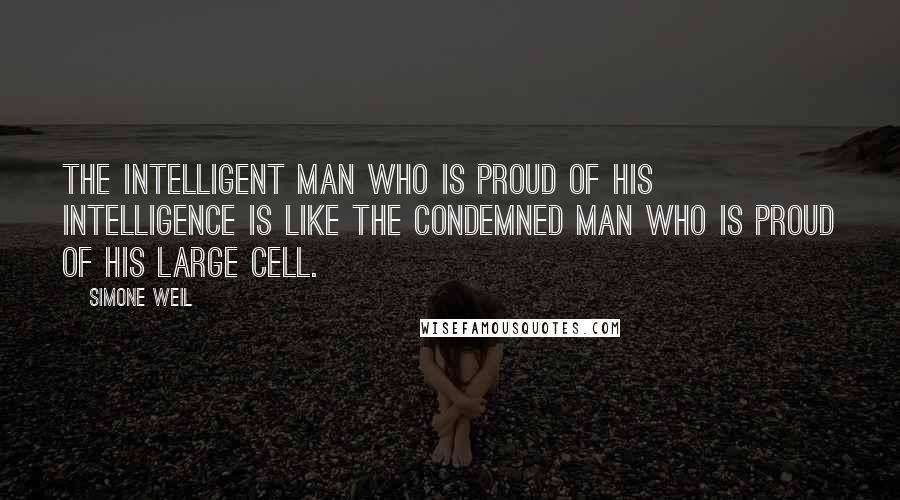 THE INTELLIGENT MAN WHO IS PROUD OF HIS INTELLIGENCE IS LIKE THE CONDEMNED MAN WHO IS PROUD OF HIS LARGE CELL.

SIMONE WEIL

WISEFAMOUSQUOTES.COM